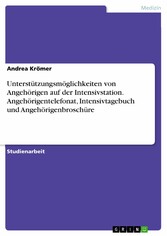 Medizin

Andrea Krömer

Unterstützungsmöglichkeiten von Angehörigen auf der Intensivstation. Angehörigentelefonat, Intensivtagebuch und Angehörigenbroschüre

Studienarbeit

GRIN